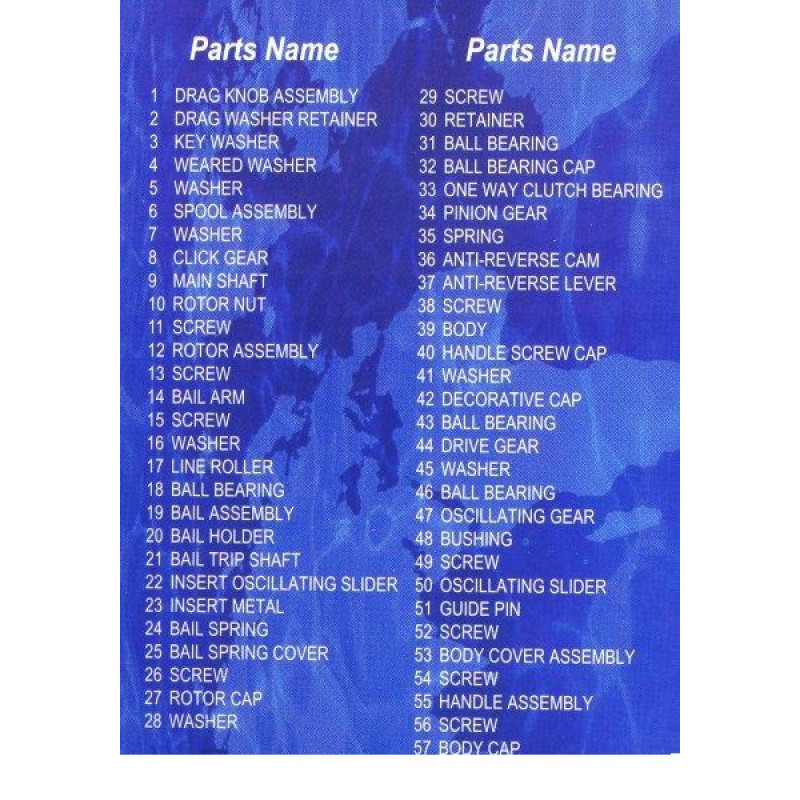 Parts Name

1 DRAG KNOB ASSEMBLY
2 DRAG WASHER RETAINER
3 KEY WASHER
4 WEARED WASHER
5 WASHER
6 SPOOL ASSEMBLY
7 WASHER
8 CLICK GEAR
9 MAIN SHAFT
10 ROTOR NUT
11 SCREW
12 ROTOR ASSEMBLY
13 SCREW
14 BAIL ARM
15 SCREW
16 WASHER
17 LINE ROLLER
18 BALL BEARING
19 BAIL ASSEMBLY
20 BAIL HOLDER
21 BAIL TRIP SHAFT
22 INSERT OSCILLATING SLIDER
23 INSERT METAL
24 BAIL SPRING
25 BAIL SPRING COVER
26 SCREW
27 ROTOR CAP
28 WASHER

Parts Name

29 SCREW
30 RETAINER
31 BALL BEARING
32 BALL BEARING CAP
33 ONE WAY CLUTCH BEARING
34 PINION GEAR
35 SPRING
36 ANTI-REVERSE CAM
37 ANTI-REVERSE LEVER
38 SCREW
39 BODY
40 HANDLE SCREW CAP
41 WASHER
42 DECORATIVE CAP
43 BALL BEARING
44 DRIVE GEAR
45 WASHER
46 BALL BEARING
47 OSCILLATING GEAR
48 BUSHING
49 SCREW
50 OSCILLATING SLIDER
51 GUIDE PIN
52 SCREW
53 BODY COVER ASSEMBLY
54 SCREW
55 HANDLE ASSEMBLY
56 SCREW
57 BODY CAP